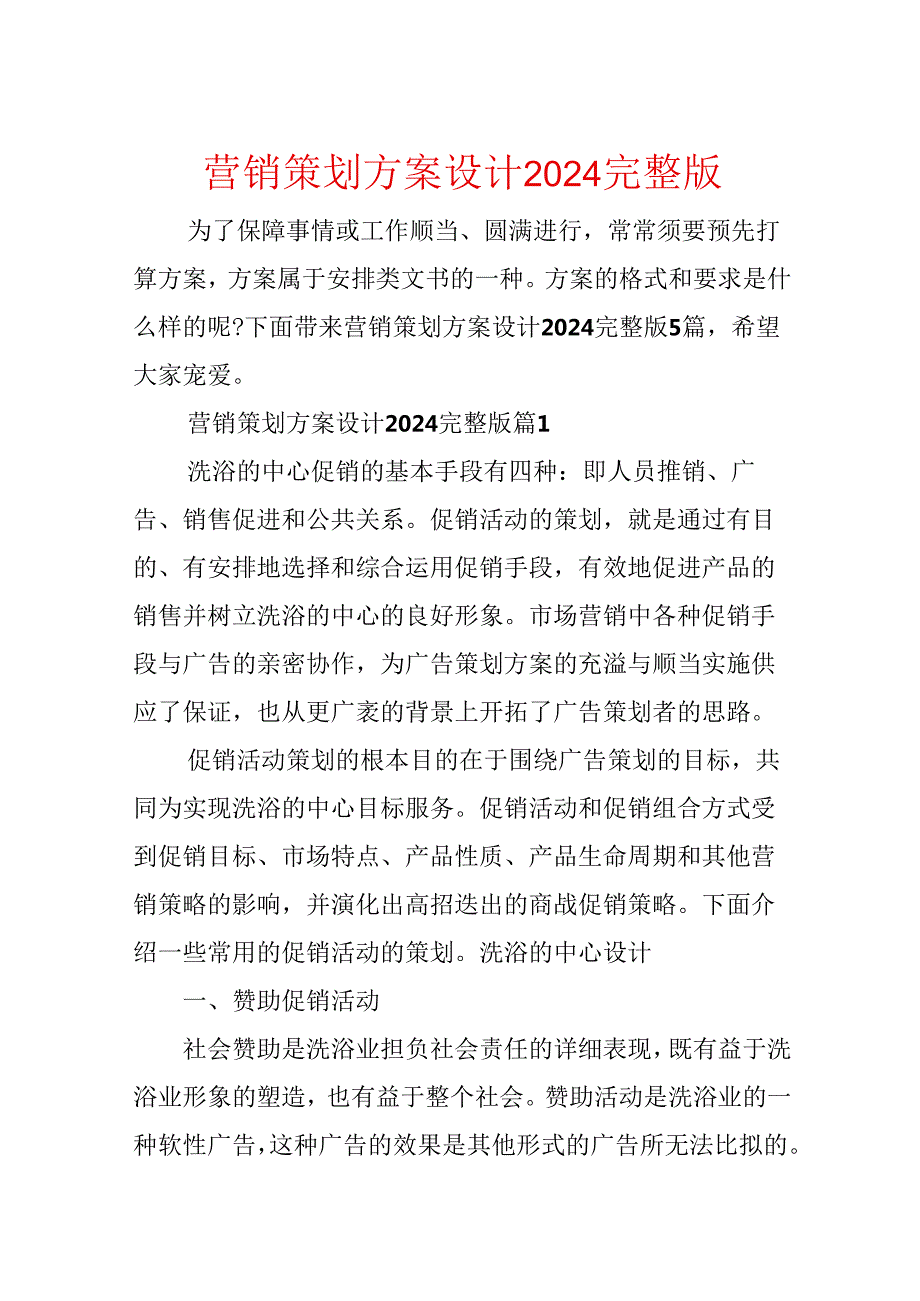 营销策划方案设计2024完整版

为了保障事情或工作顺当、圆满进行，常常须要预先打算方案，方案属于安排类文书的一种。方案的格式和要求是什么样的呢?下面带来营销策划方案设计2024完整版5篇，希望大家宠爱。

营销策划方案设计2024完整版篇1

洗浴的中心促销的基本手段有四种：即人员推销、广告、销售促进和公共关系。促销活动的策划，就是通过有目的、有安排地选择和综合运用促销手段，有效地促进产品的销售并树立洗浴的中心的良好形象。市场营销中各种促销手段与广告的亲密协作，为广告策划方案的充溢与顺当实施供应了保证，也从更广袤的背景上开拓了广告策划者的思路。

促销活动策划的根本目的在于围绕广告策划的目标，共同为实现洗浴的中心目标服务。促销活动和促销组合方式受到促销目标、市场特点、产品性质、产品生命周期和其他营销策略的影响，并演化出高招迭出的商战促销策略。下面介绍一些常用的促销活动的策划。洗浴的中心设计

一、赞助促销活动

社会赞助是洗浴业担负社会责任的详细表现，既有益于洗浴业形象的塑造，也有益于整个社会。赞助活动是洗浴业的一种软性广告，这种广告的效果是其他形式的广告所无法比拟的。